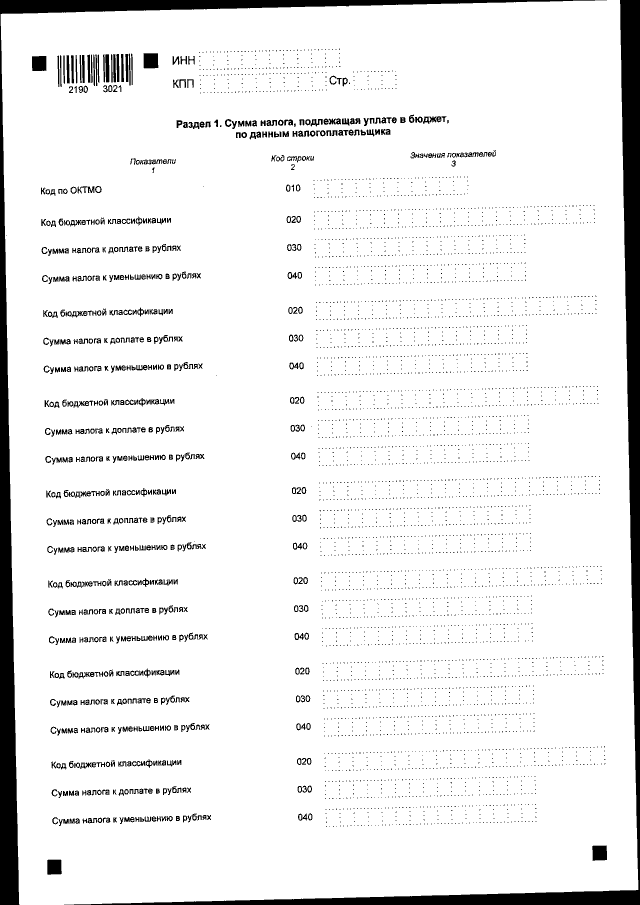 2190 3021

ИНН

КПП Стр.

Раздел 1. Сумма налога, подлежащая уплате в бюджет, по данным налогоплательщика

| Показатели 1 | Код строки 2 | Значения показателей 3 |
|---|---|---|
| Код по ОКТМО | 010 | |
| Код бюджетной классификации | 020 | |
| Сумма налога к доплате в рублях | 030 | |
| Сумма налога к уменьшению в рублях | 040 | |
| Код бюджетной классификации | 020 | |
| Сумма налога к доплате в рублях | 030 | |
| Сумма налога к уменьшению в рублях | 040 | |
| Код бюджетной классификации | 020 | |
| Сумма налога к доплате в рублях | 030 | |
| Сумма налога к уменьшению в рублях | 040 | |
| Код бюджетной классификации | 020 | |
| Сумма налога к доплате в рублях | 030 | |
| Сумма налога к уменьшению в рублях | 040 | |
| Код бюджетной классификации | 020 | |
| Сумма налога к доплате в рублях | 030 | |
| Сумма налога к уменьшению в рублях | 040 | |
| Код бюджетной классификации | 020 | |
| Сумма налога к доплате в рублях | 030 | |
| Сумма налога к уменьшению в рублях | 040 | |
| Код бюджетной классификации | 020 | |
| Сумма налога к доплате в рублях | 030 | |
| Сумма налога к уменьшению в рублях | 040 | |